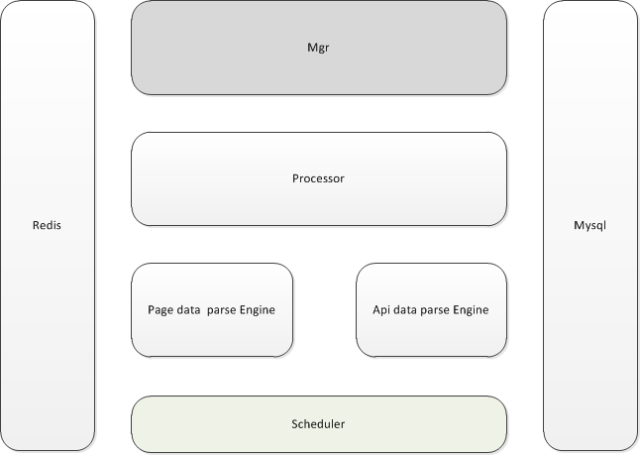 Redis

Mgr

Processor

Page data parse Engine

Api data parse Engine

Scheduler

Mysql